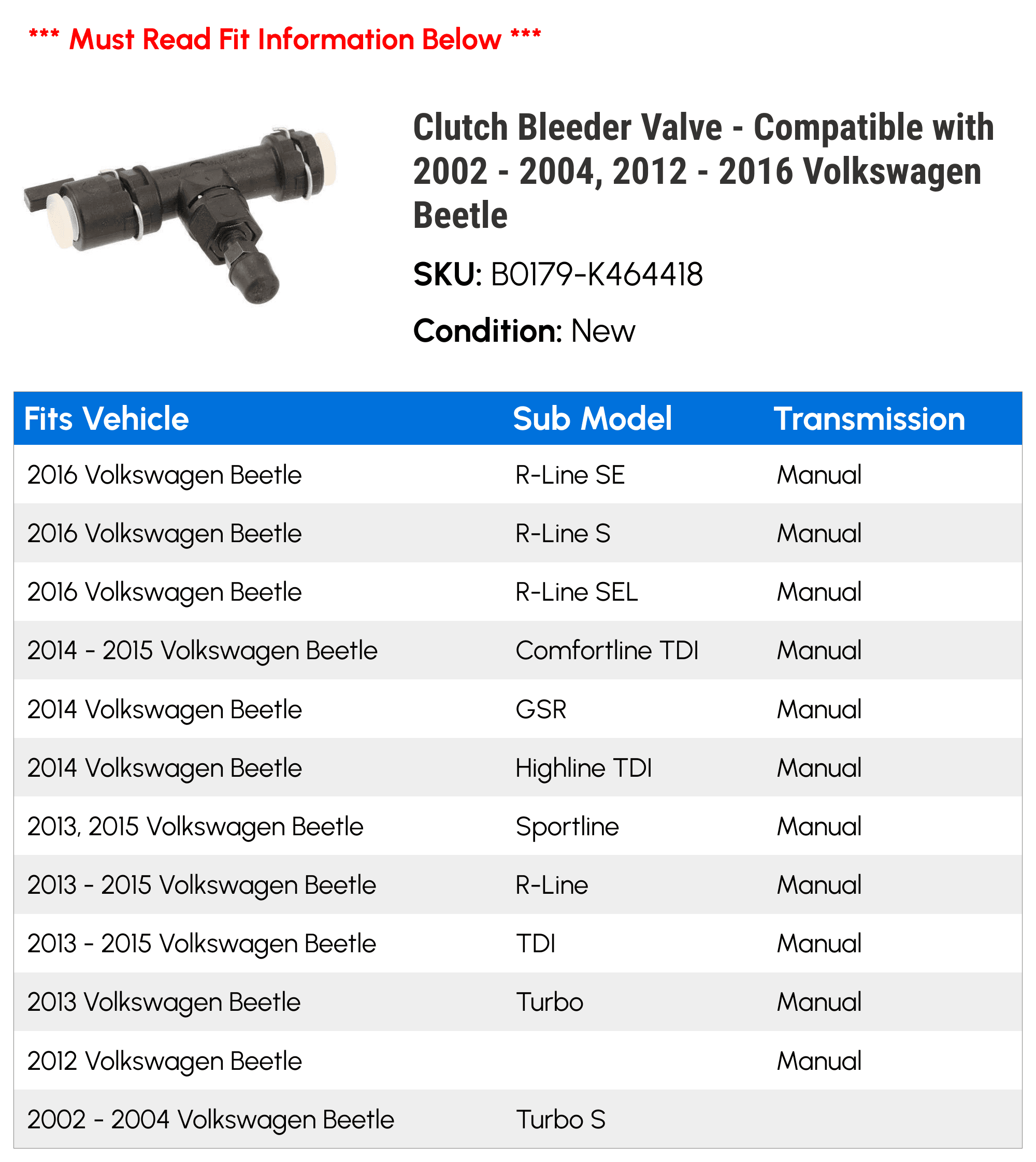 *** Must Read Fit Information Below ***

Clutch Bleeder Valve - Compatible with 2002 - 2004, 2012 - 2016 Volkswagen Beetle

SKU: B0179-K464418

Condition: New

| Fits Vehicle | Sub Model | Transmission |
|---|---|---|
| 2016 Volkswagen Beetle | R-Line SE | Manual |
| 2016 Volkswagen Beetle | R-Line S | Manual |
| 2016 Volkswagen Beetle | R-Line SEL | Manual |
| 2014 - 2015 Volkswagen Beetle | Comfortline TDI | Manual |
| 2014 Volkswagen Beetle | GSR | Manual |
| 2014 Volkswagen Beetle | Highline TDI | Manual |
| 2013, 2015 Volkswagen Beetle | Sportline | Manual |
| 2013 - 2015 Volkswagen Beetle | R-Line | Manual |
| 2013 - 2015 Volkswagen Beetle | TDI | Manual |
| 2013 Volkswagen Beetle | Turbo | Manual |
| 2012 Volkswagen Beetle | | Manual |
| 2002 - 2004 Volkswagen Beetle | Turbo S | |